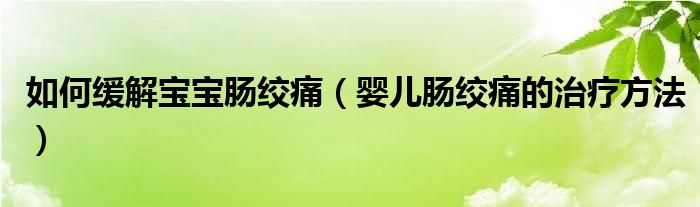 如何缓解宝宝肠绞痛（婴儿肠绞痛的治疗方法）